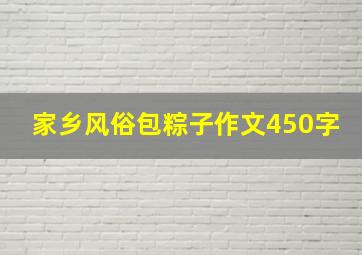 家乡风俗包粽子作文450字